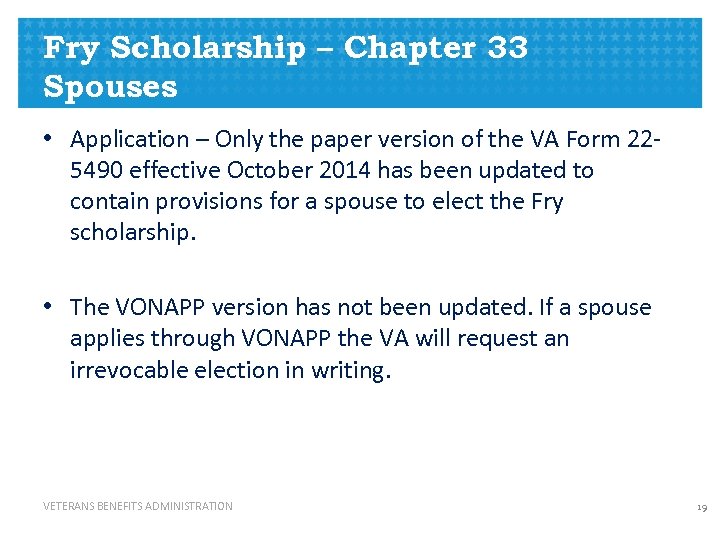 Fry Scholarship – Chapter 33 Spouses

• Application – Only the paper version of the VA Form 22-5490 effective October 2014 has been updated to contain provisions for a spouse to elect the Fry scholarship.

• The VONAPP version has not been updated. If a spouse applies through VONAPP the VA will request an irrevocable election in writing.

VETERANS BENEFITS ADMINISTRATION

19